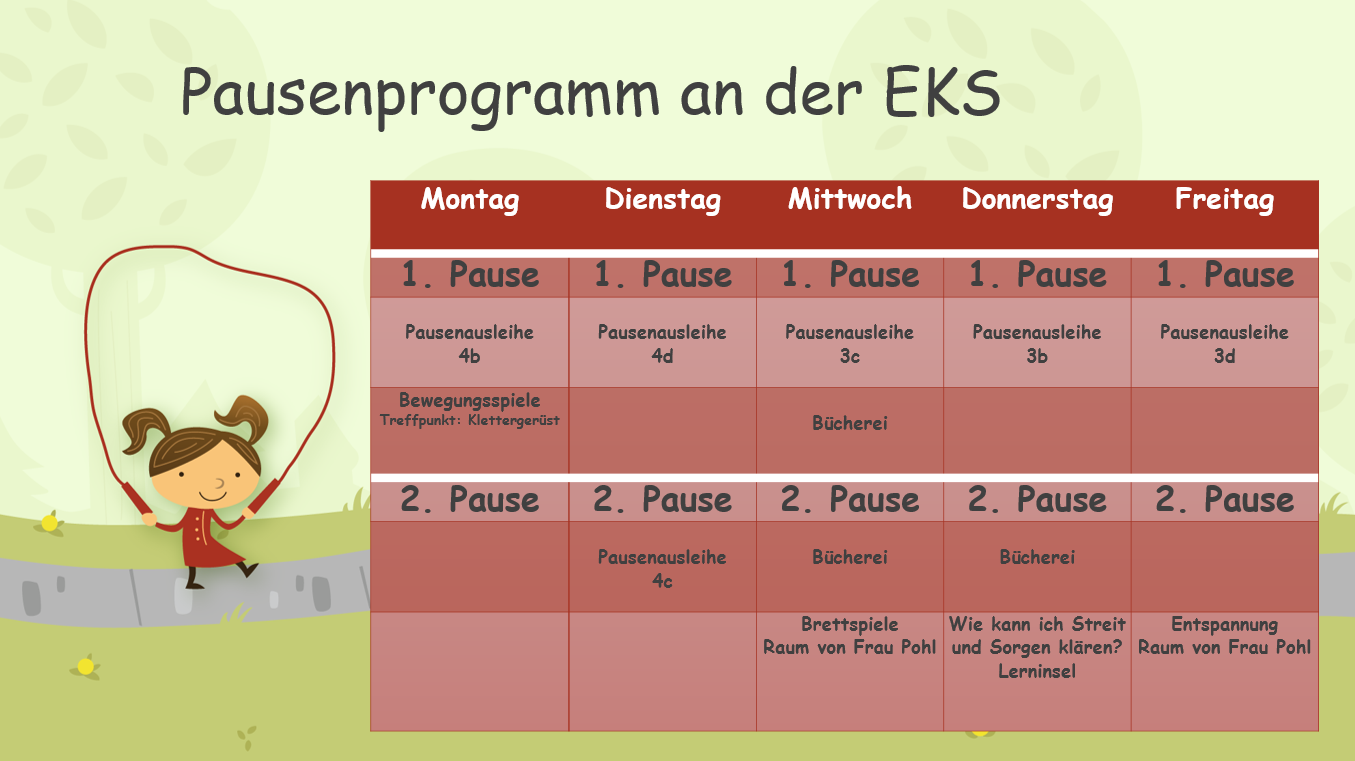 Pausenprogramm an der EKS

| Montag | Dienstag | Mittwoch | Donnerstag | Freitag |
|---|---|---|---|---|
| 1. Pause | 1. Pause | 1. Pause | 1. Pause | 1. Pause |
| Pausenausleihe 4b | Pausenausleihe 4d | Pausenausleihe 3c | Pausenausleihe 3b | Pausenausleihe 3d |
| Bewegungsspiele Treffpunkt: Klettergerüst | | Bücherei | | |
| 2. Pause | 2. Pause | 2. Pause | 2. Pause | 2. Pause |
| | Pausenausleihe 4c | Bücherei | Bücherei | |
| | | Brettspiele Raum von Frau Pohl | Wie kann ich Streit und Sorgen klären? Lerninsel | Entspannung Raum von Frau Pohl |